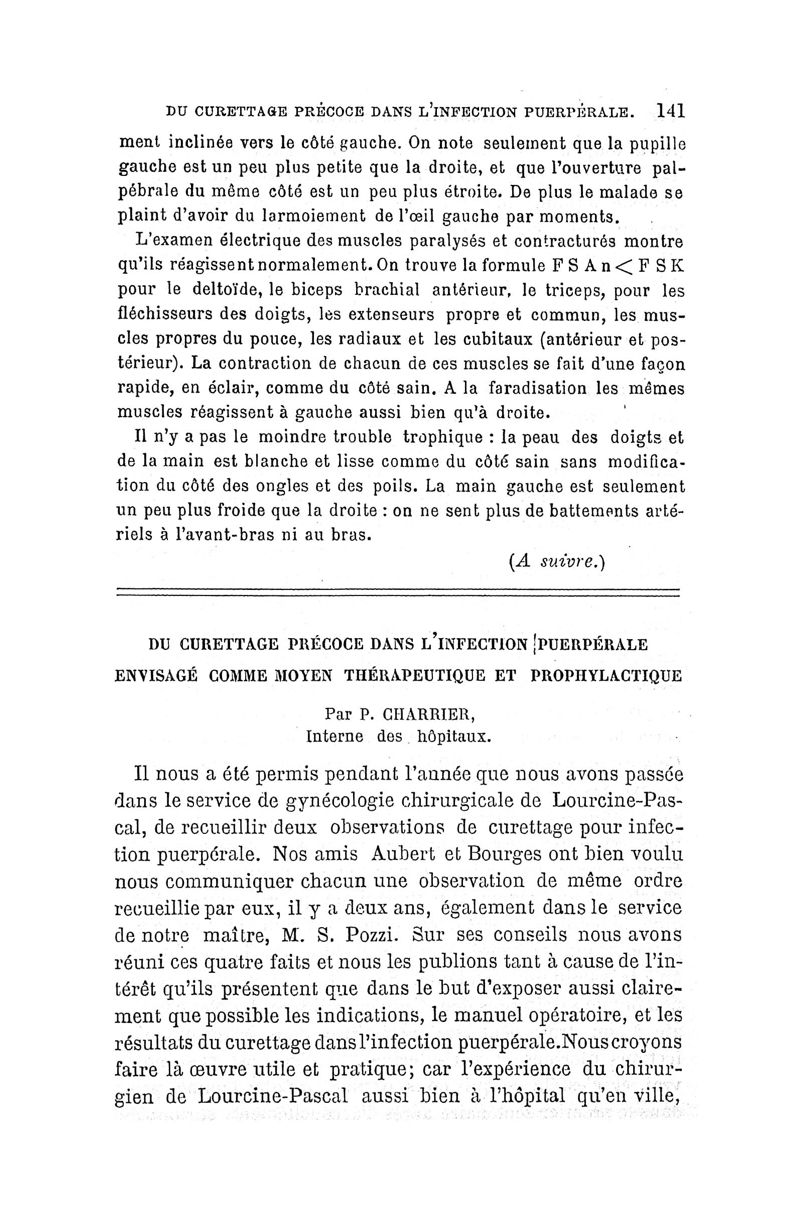 DU CURETTAGE PRÉCOCE DANS L'INFECTION PUERPÉRALE. 141

ment inclinée vers le côté gauche. On note seulement que la pupille gauche est un peu plus petite que la droite, et que l'ouverture palpébrale du même côté est un peu plus étroite. De plus le malade se plaint d'avoir du larmoiement de l'œil gauche par moments.

L'examen électrique des muscles paralysés et contracturés montre qu'ils réagissent normalement. On trouve la formule F S A n $<$ F S K pour le deltoïde, le biceps brachial antérieur, le triceps, pour les fléchisseurs des doigts, les extenseurs propre et commun, les muscles propres du pouce, les radiaux et les cubitaux (antérieur et postérieur). La contraction de chacun de ces muscles se fait d'une façon rapide, en éclair, comme du côté sain. A la faradisation les mêmes muscles réagissent à gauche aussi bien qu'à droite.

Il n'y a pas le moindre trouble trophique : la peau des doigts et de la main est blanche et lisse comme du côté sain sans modification du côté des ongles et des poils. La main gauche est seulement un peu plus froide que la droite : on ne sent plus de battements artériels à l'avant-bras ni au bras.

(A suivre.)

DU CURETTAGE PRÉCOCE DANS L'INFECTION PUERPÉRALE ENVISAGÉ COMME MOYEN THÉRAPEUTIQUE ET PROPHYLACTIQUE

Par P. CHARRIER,
Interne des hôpitaux.

Il nous a été permis pendant l'année que nous avons passée dans le service de gynécologie chirurgicale de Lourcine-Pascal, de recueillir deux observations de curettage pour infection puerpérale. Nos amis Aubert et Bourges ont bien voulu nous communiquer chacun une observation de même ordre recueillie par eux, il y a deux ans, également dans le service de notre maître, M. S. Pozzi. Sur ses conseils nous avons réuni ces quatre faits et nous les publions tant à cause de l'intérêt qu'ils présentent que dans le but d'exposer aussi clairement que possible les indications, le manuel opératoire, et les résultats du curettage dans l'infection puerpérale. Nous croyons faire là œuvre utile et pratique; car l'expérience du chirurgien de Lourcine-Pascal aussi bien à l'hôpital qu'en ville,